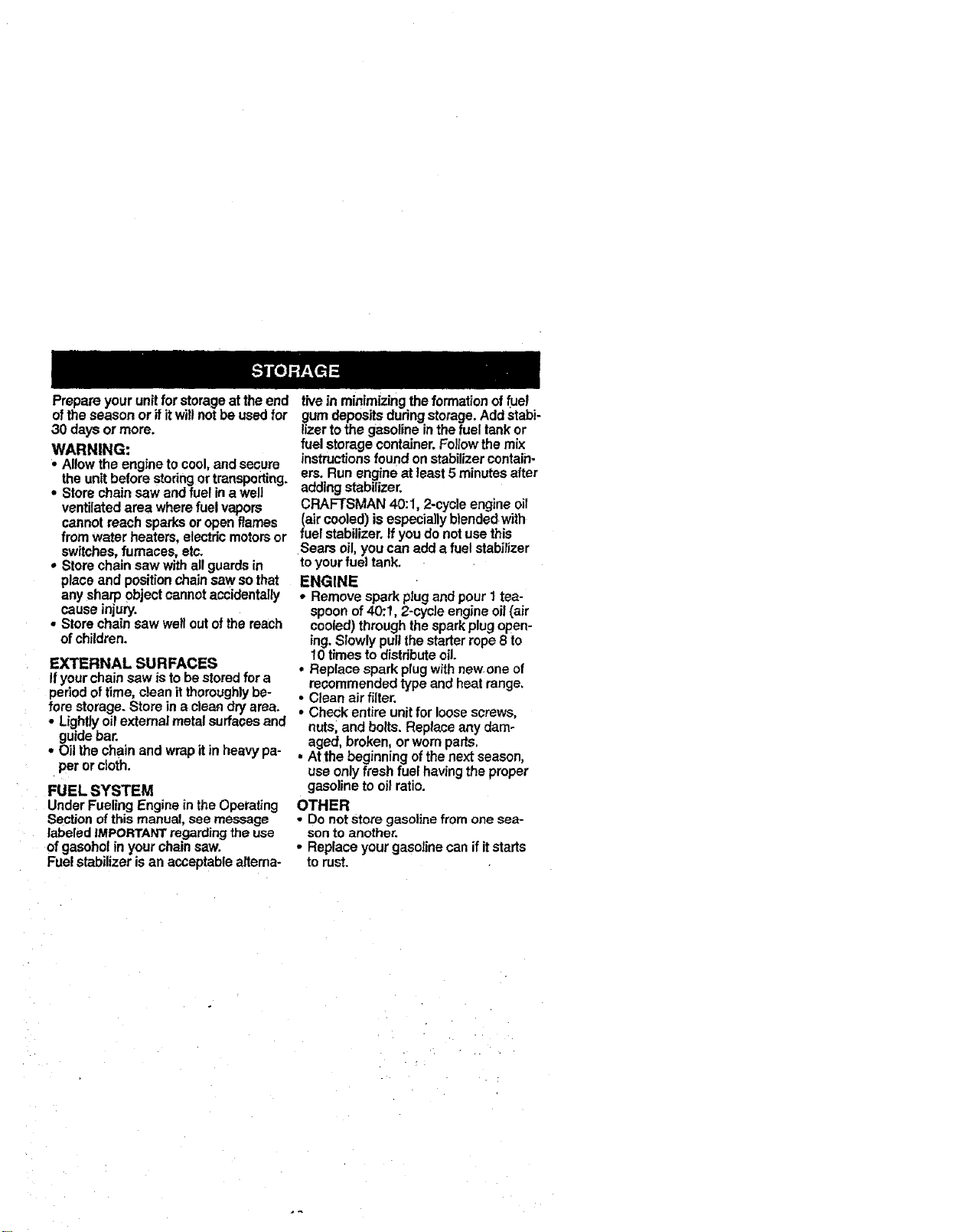 STORAGE

Prepare your unit for storage at the end of the season or if it will not be used for 30 days or more.

WARNING:

• Allow the engine to cool, and secure the unit before storing or transporting.
• Store chain saw and fuel in a well ventilated area where fuel vapors cannot reach sparks or open flames from water heaters, electric motors or switches, furnaces, etc.
• Store chain saw with all guards in place and position chain saw so that any sharp object cannot accidentally cause injury.
• Store chain saw well out of the reach of children.

EXTERNAL SURFACES

If your chain saw is to be stored for a period of time, clean it thoroughly before storage. Store in a clean dry area.

• Lightly oil external metal surfaces and guide bar.
• Oil the chain and wrap it in heavy paper or cloth.

FUEL SYSTEM

Under Fueling Engine in the Operating Section of this manual, see message labeled IMPORTANT regarding the use of gasohol in your chain saw.

Fuel stabilizer is an acceptable alternative in minimizing the formation of fuel gum deposits during storage. Add stabilizer to the gasoline in the fuel tank or fuel storage container. Follow the mix instructions found on stabilizer containers. Run engine at least 5 minutes after adding stabilizer.

CRAFTSMAN 40:1, 2-cycle engine oil (air cooled) is especially blended with fuel stabilizer. If you do not use this Sears oil, you can add a fuel stabilizer to your fuel tank.

ENGINE

• Remove spark plug and pour 1 teaspoon of 40:1, 2-cycle engine oil (air cooled) through the spark plug opening. Slowly pull the starter rope 8 to 10 times to distribute oil.
• Replace spark plug with new one of recommended type and heat range.
• Clean air filter.
• Check entire unit for loose screws, nuts, and bolts. Replace any damaged, broken, or worn parts.
• At the beginning of the next season, use only fresh fuel having the proper gasoline to oil ratio.

OTHER

• Do not store gasoline from one season to another.
• Replace your gasoline can if it starts to rust.